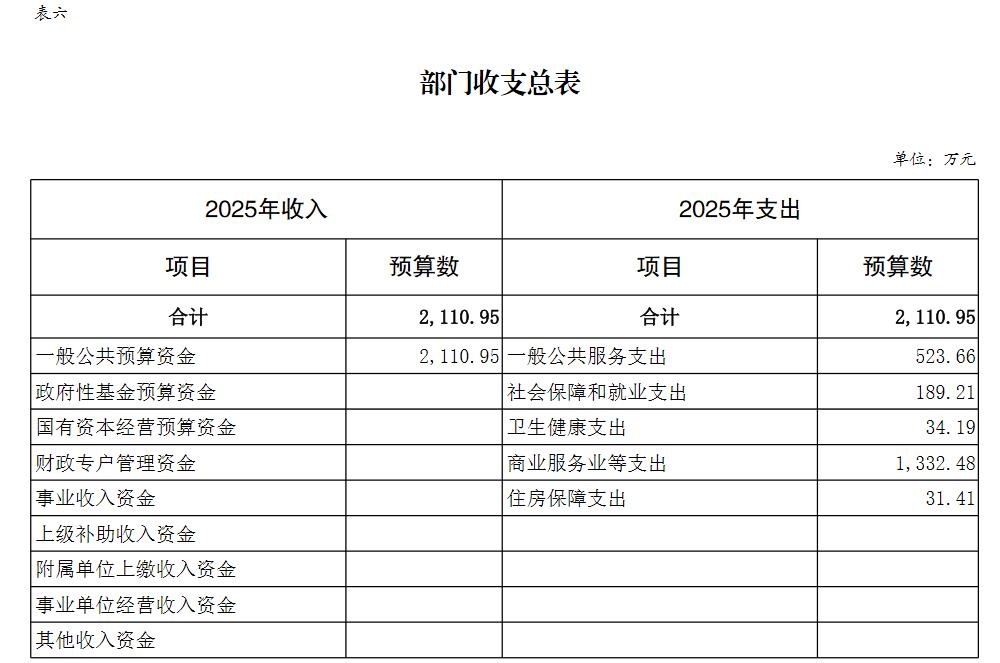 表六

部门收支总表

单位：万元

| 2025年收入 | | 2025年支出 | |
|---|---|---|---|
| 项目 | 预算数 | 项目 | 预算数 |
| 合计 | 2,110.95 | 合计 | 2,110.95 |
| 一般公共预算资金 | 2,110.95 | 一般公共服务支出 | 523.66 |
| 政府性基金预算资金 | | 社会保障和就业支出 | 189.21 |
| 国有资本经营预算资金 | | 卫生健康支出 | 34.19 |
| 财政专户管理资金 | | 商业服务业等支出 | 1,332.48 |
| 事业收入资金 | | 住房保障支出 | 31.41 |
| 上级补助收入资金 | | | |
| 附属单位上缴收入资金 | | | |
| 事业单位经营收入资金 | | | |
| 其他收入资金 | | | |